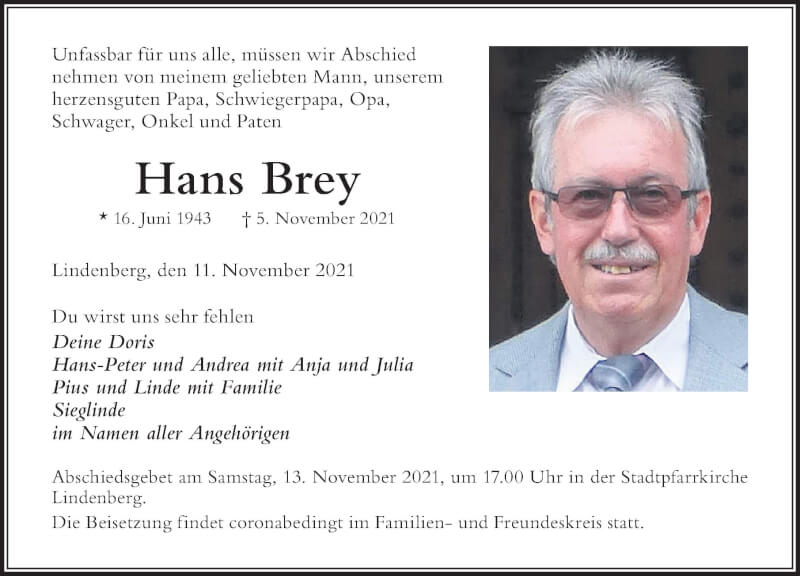 Unfassbar für uns alle, müssen wir Abschied nehmen von meinem geliebten Mann, unserem herzensguten Papa, Schwiegerpapa, Opa, Schwager, Onkel und Paten

Hans Brey

* 16. Juni 1943 † 5. November 2021

Lindenberg, den 11. November 2021

Du wirst uns sehr fehlen
Deine Doris
Hans-Peter und Andrea mit Anja und Julia
Pius und Linde mit Familie
Sieglinde
im Namen aller Angehörigen

Abschiedsgebet am Samstag, 13. November 2021, um 17.00 Uhr in der Stadtpfarrkirche Lindenberg.

Die Beisetzung findet coronabedingt im Familien- und Freundeskreis statt.